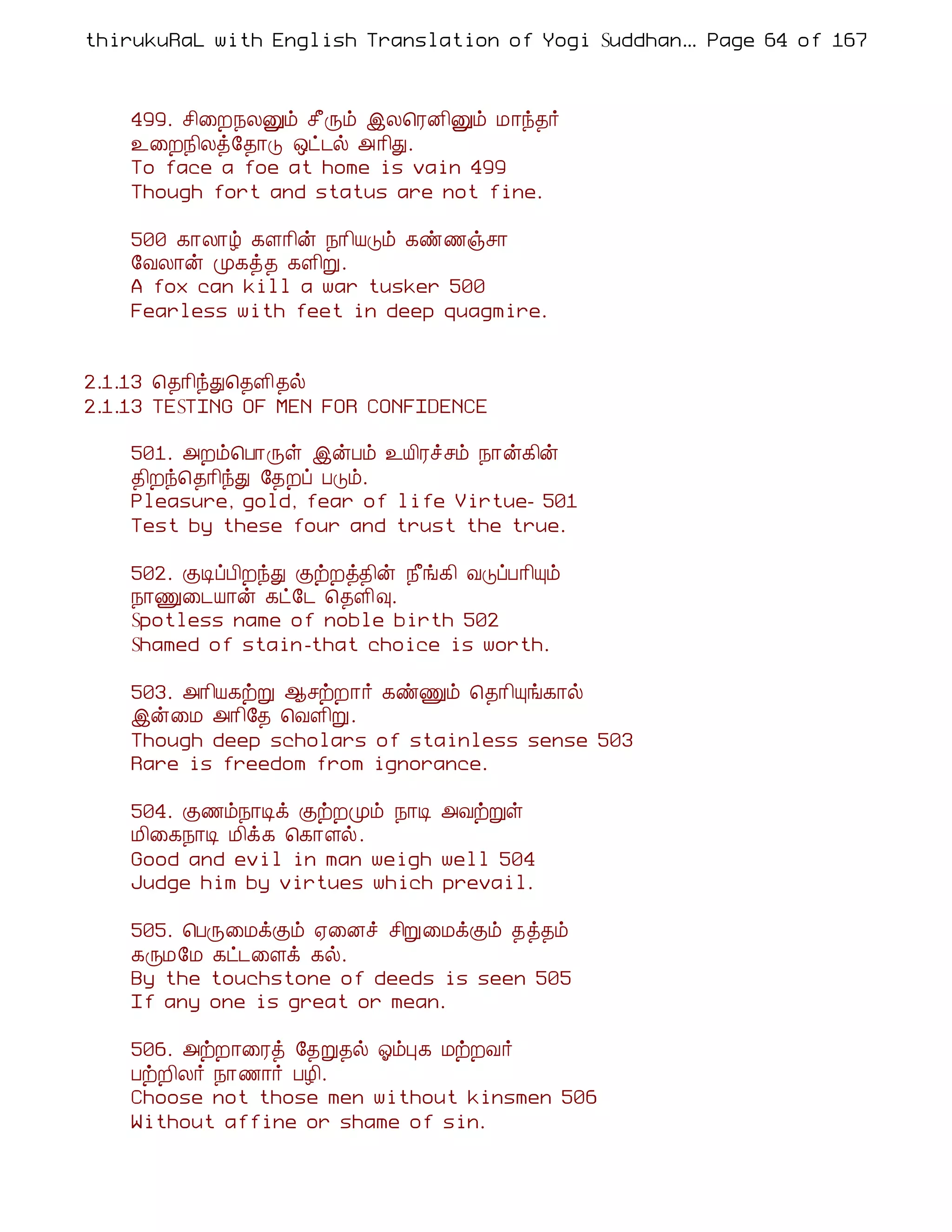 thirukuRaL with English Translation of Yogi Suddhan... Page 64 of 167

499. சிறைநலனும் சீரும் இலரெனினும் மாந்தர்
உறைநிலத்தோடு ஒட்டல் அரிது.
To face a foe at home is vain 499
Though fort and status are not fine.

500 காலாழ் களரின் நரியடும் கண்ணஞ்சா
வேலான் முகத்த களிறு.
A fox can kill a war tusker 500
Fearless with feet in deep quagmire.

2.1.13 தெரிந்துதெளிதல்
2.1.13 TESTING OF MEN FOR CONFIDENCE

501. அறம்பொருள் இன்பம் உயிரச்சம் நான்கின்
திறந்தெரிந்து தேறப் படும்.
Pleasure, gold, fear of life Virtue- 501
Test by these four and trust the true.

502. குடிப்பிறந்து குற்றத்தின் நீங்கி வடுப்பரியும்
நாணுடையான் கட்டே தெளிவு.
Spotless name of noble birth 502
Shamed of stain-that choice is worth.

503. அரியகற்று ஆசற்றார் கண்ணும் தெரியுங்கால்
இன்மை அரிதே வெளிறு.
Though deep scholars of stainless sense 503
Rare is freedom from ignorance.

504. குணம்நாடிக் குற்றமும் நாடி அவற்றுள்
மிகைநாடி மிக்க கொளல்.
Good and evil in man weigh well 504
Judge him by virtues which prevail.

505. பெருமைக்கும் ஏனைச் சிறுமைக்கும் தத்தம்
கருமமே கட்டளைக் கல்.
By the touchstone of deeds is seen 505
If any one is great or mean.

506. அற்றாரைத் தேறுதல் ஓம்புக மற்றவர்
பற்றிலர் நாணார் பழி.
Choose not those men without kinsmen 506
Without affine or shame of sin.